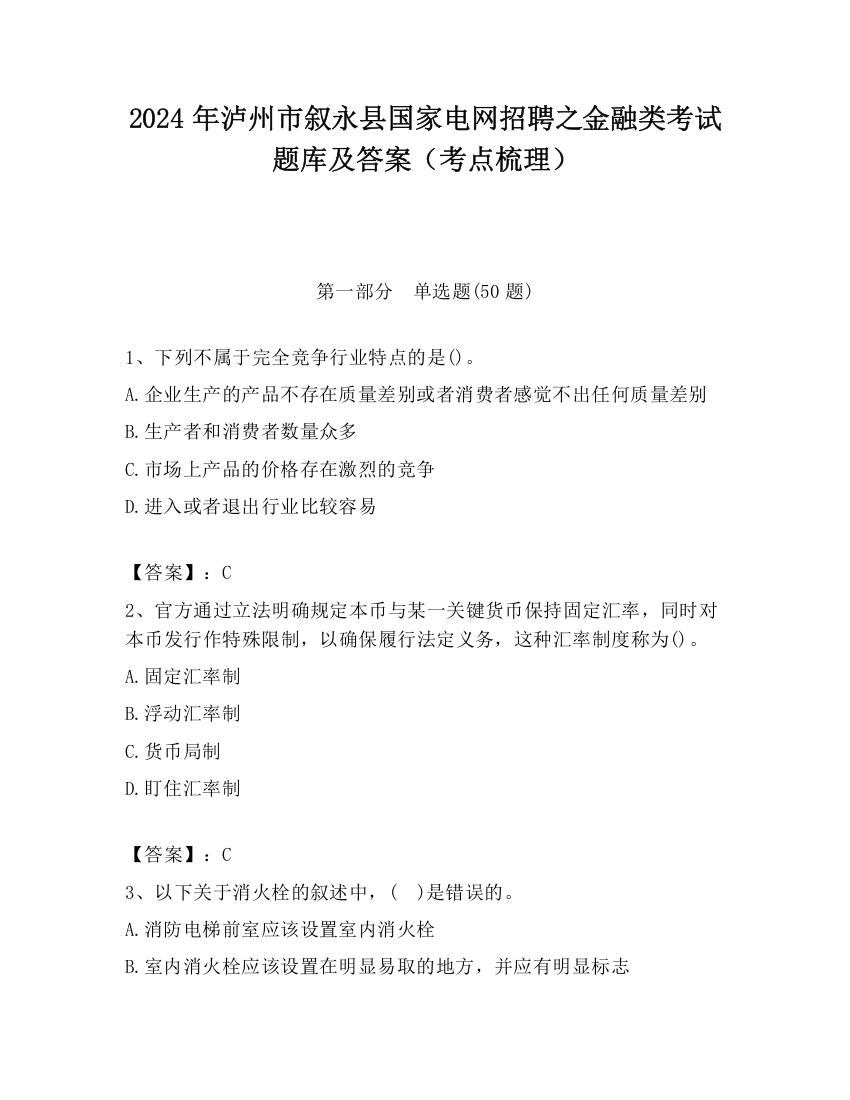 2024 年泸州市叙永县国家电网招聘之金融类考试题库及答案（考点梳理）

第一部分　单选题(50 题)

1、下列不属于完全竞争行业特点的是()。

A.企业生产的产品不存在质量差别或者消费者感觉不出任何质量差别

B.生产者和消费者数量众多

C.市场上产品的价格存在激烈的竞争

D.进入或者退出行业比较容易

【答案】：C

2、官方通过立法明确规定本币与某一关键货币保持固定汇率，同时对本币发行作特殊限制，以确保履行法定义务，这种汇率制度称为()。

A.固定汇率制

B.浮动汇率制

C.货币局制

D.盯住汇率制

【答案】：C

3、以下关于消火栓的叙述中，(　)是错误的。

A.消防电梯前室应该设置室内消火栓

B.室内消火栓应该设置在明显易取的地方，并应有明显标志